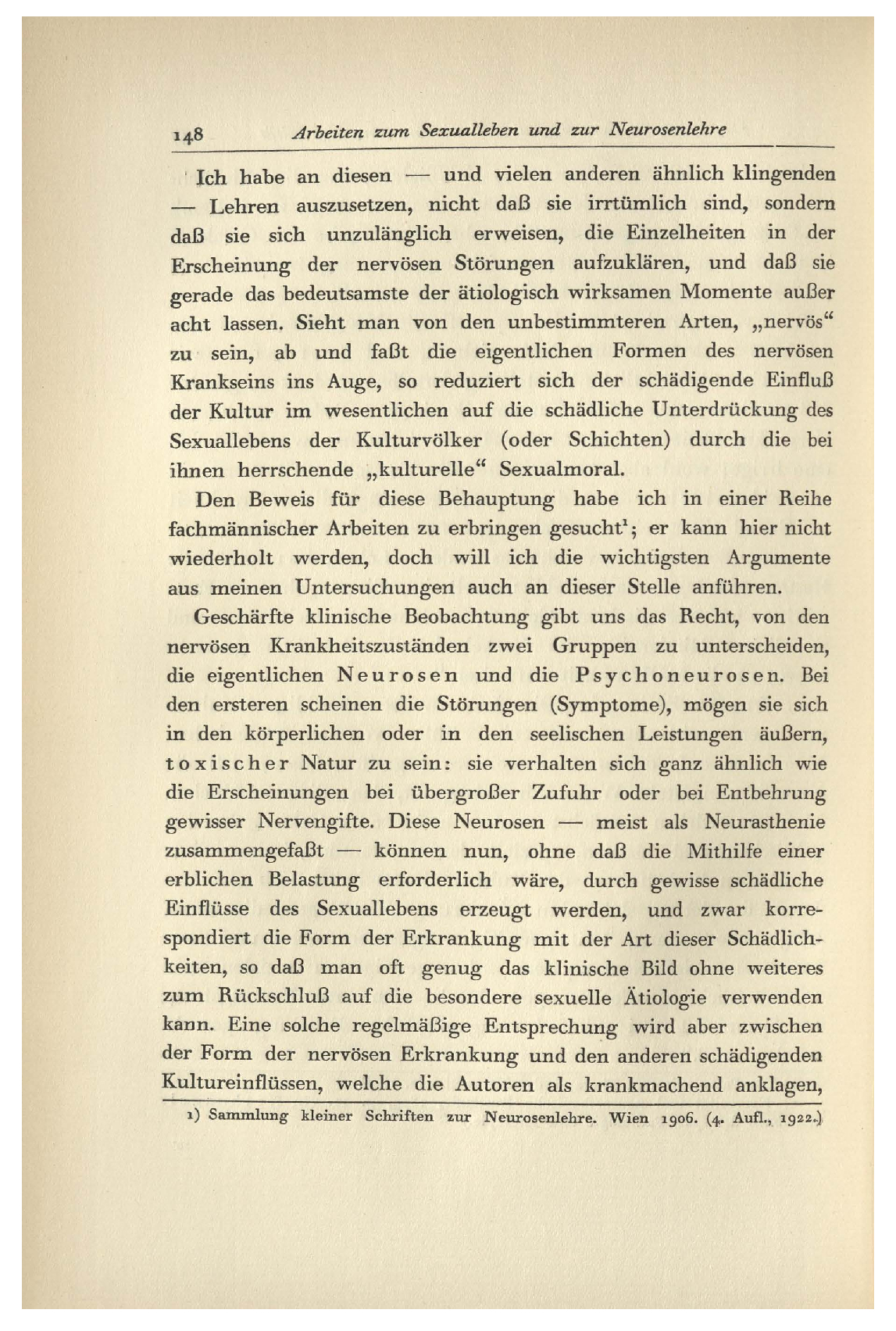 148 Arbeiten zum Sexualleben und zur Neurosenlehre

Ich habe an diesen — und vielen anderen ähnlich klingenden — Lehren auszusetzen, nicht daß sie irrtümlich sind, sondern daß sie sich unzulänglich erweisen, die Einzelheiten in der Erscheinung der nervösen Störungen aufzuklären, und daß sie gerade das bedeutsamste der ätiologisch wirksamen Momente außer acht lassen. Sieht man von den unbestimmteren Arten, „nervös“ zu sein, ab und faßt die eigentlichen Formen des nervösen Krankseins ins Auge, so reduziert sich der schädigende Einfluß der Kultur im wesentlichen auf die schädliche Unterdrückung des Sexuallebens der Kulturvölker (oder Schichten) durch die bei ihnen herrschende „kulturelle“ Sexualmoral.

Den Beweis für diese Behauptung habe ich in einer Reihe fachmännischer Arbeiten zu erbringen gesucht$^1$; er kann hier nicht wiederholt werden, doch will ich die wichtigsten Argumente aus meinen Untersuchungen auch an dieser Stelle anführen.

Geschärfte klinische Beobachtung gibt uns das Recht, von den nervösen Krankheitszuständen zwei Gruppen zu unterscheiden, die eigentlichen Neurosen und die Psychoneurosen. Bei den ersteren scheinen die Störungen (Symptome), mögen sie sich in den körperlichen oder in den seelischen Leistungen äußern, toxischer Natur zu sein: sie verhalten sich ganz ähnlich wie die Erscheinungen bei übergroßer Zufuhr oder bei Entbehrung gewisser Nervengifte. Diese Neurosen — meist als Neurasthenie zusammengefaßt — können nun, ohne daß die Mithilfe einer erblichen Belastung erforderlich wäre, durch gewisse schädliche Einflüsse des Sexuallebens erzeugt werden, und zwar korrespondiert die Form der Erkrankung mit der Art dieser Schädlichkeiten, so daß man oft genug das klinische Bild ohne weiteres zum Rückschluß auf die besondere sexuelle Ätiologie verwenden kann. Eine solche regelmäßige Entsprechung wird aber zwischen der Form der nervösen Erkrankung und den anderen schädigenden Kultureinflüssen, welche die Autoren als krankmachend anklagen,

1) Sammlung kleiner Schriften zur Neurosenlehre. Wien 1906. (4. Aufl., 1922.)